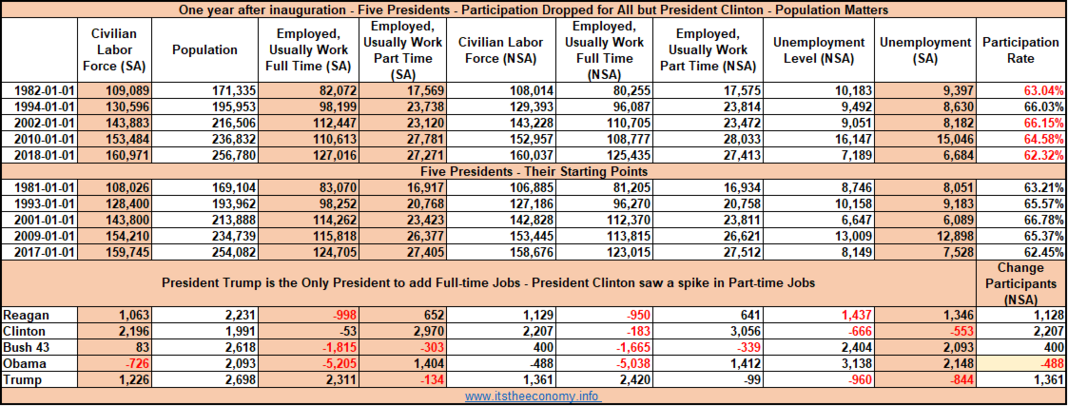 One year after inauguration - Five Presidents - Participation Dropped for All but President Clinton - Population Matters

| | Civilian Labor Force (SA) | Population | Employed, Usually Work Full Time (SA) | Employed, Usually Work Part Time (SA) | Civilian Labor Force (NSA) | Employed, Usually Work Full Time (NSA) | Employed, Usually Work Part Time (NSA) | Unemployment Level (NSA) | Unemployment (SA) | Participation Rate |
|---|---|---|---|---|---|---|---|---|---|---|
| 1982-01-01 | 109,089 | 171,335 | 82,072 | 17,569 | 108,014 | 80,255 | 17,575 | 10,183 | 9,397 | 63.04% |
| 1994-01-01 | 130,596 | 195,953 | 98,199 | 23,738 | 129,393 | 96,087 | 23,814 | 9,492 | 8,630 | 66.03% |
| 2002-01-01 | 143,883 | 216,506 | 112,447 | 23,120 | 143,228 | 110,705 | 23,472 | 9,051 | 8,182 | 66.15% |
| 2010-01-01 | 153,484 | 236,832 | 110,613 | 27,781 | 152,957 | 108,777 | 28,033 | 16,147 | 15,046 | 64.58% |
| 2018-01-01 | 160,971 | 256,780 | 127,016 | 27,271 | 160,037 | 125,435 | 27,413 | 7,189 | 6,684 | 62.32% |
| Five Presidents - Their Starting Points | | | | | | | | | | |
| 1981-01-01 | 108,026 | 169,104 | 83,070 | 16,917 | 106,885 | 81,205 | 16,934 | 8,746 | 8,051 | 63.21% |
| 1993-01-01 | 128,400 | 193,962 | 98,252 | 20,768 | 127,186 | 96,270 | 20,758 | 10,158 | 9,183 | 65.57% |
| 2001-01-01 | 143,800 | 213,888 | 114,262 | 23,423 | 142,828 | 112,370 | 23,811 | 6,647 | 6,089 | 66.78% |
| 2009-01-01 | 154,210 | 234,739 | 115,818 | 26,377 | 153,445 | 113,815 | 26,621 | 13,009 | 12,898 | 65.37% |
| 2017-01-01 | 159,745 | 254,082 | 124,705 | 27,405 | 158,676 | 123,015 | 27,512 | 8,149 | 7,528 | 62.45% |
| President Trump is the Only President to add Full-time Jobs - President Clinton saw a spike in Part-time Jobs | | | | | | | | | | Change Participants (NSA) |
| Reagan | 1,063 | 2,231 | -998 | 652 | 1,129 | -950 | 641 | 1,437 | 1,346 | 1,128 |
| Clinton | 2,196 | 1,991 | -53 | 2,970 | 2,207 | -183 | 3,056 | -666 | -553 | 2,207 |
| Bush 43 | 83 | 2,618 | -1,815 | -303 | 400 | -1,665 | -339 | 2,404 | 2,093 | 400 |
| Obama | -726 | 2,093 | -5,205 | 1,404 | -488 | -5,038 | 1,412 | 3,138 | 2,148 | -488 |
| Trump | 1,226 | 2,698 | 2,311 | -134 | 1,361 | 2,420 | -99 | -960 | -844 | 1,361 |

www.itstheeconomy.info